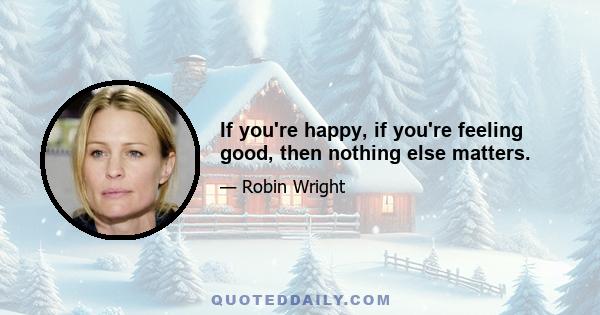 If you're happy, if you're feeling good, then nothing else matters.

— Robin Wright

QUOTEDDAILY.COM